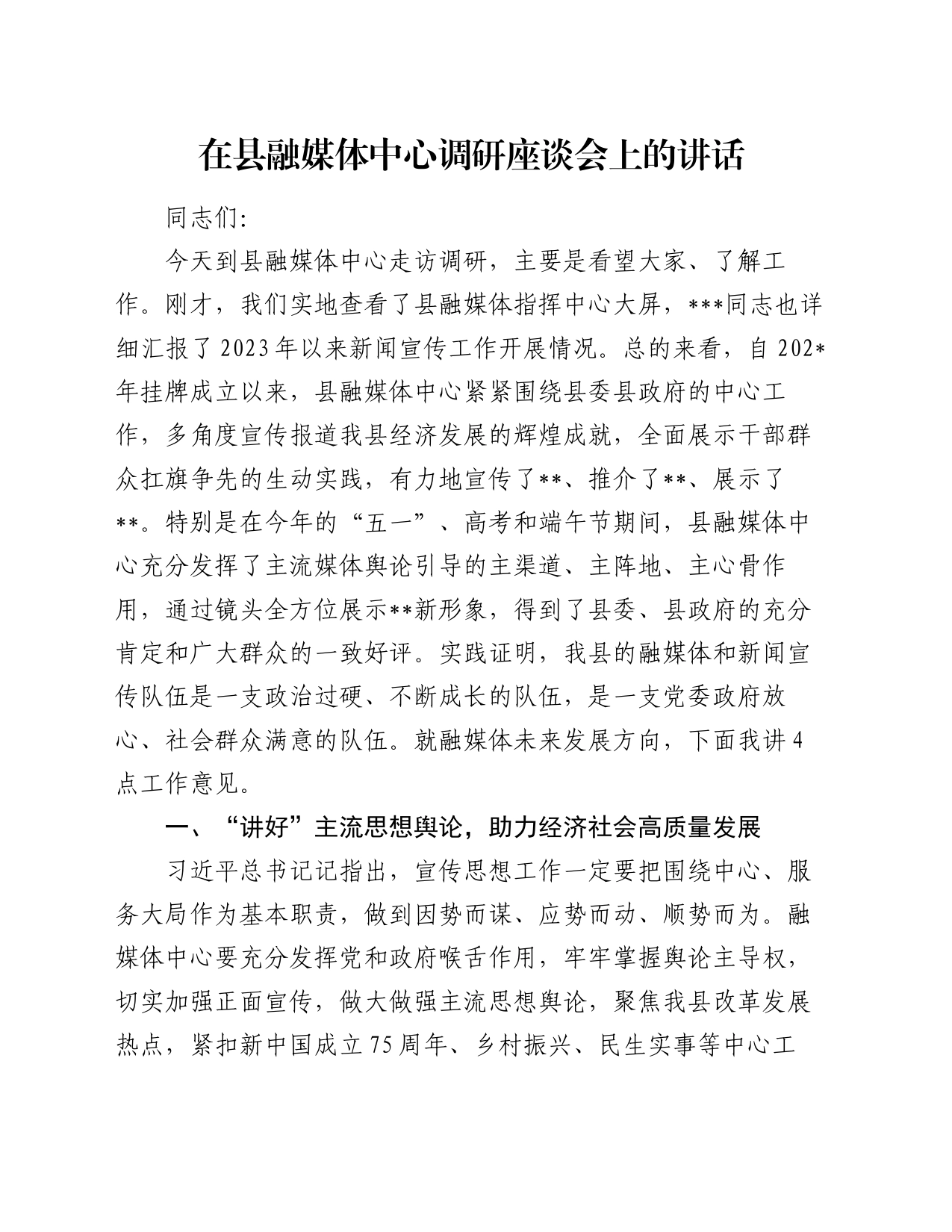 在县融媒体中心调研座谈会上的讲话

同志们:

今天到县融媒体中心走访调研，主要是看望大家、了解工作。刚才，我们实地查看了县融媒体指挥中心大屏，***同志也详细汇报了2023年以来新闻宣传工作开展情况。总的来看，自202*年挂牌成立以来，县融媒体中心紧紧围绕县委县政府的中心工作，多角度宣传报道我县经济发展的辉煌成就，全面展示干部群众扛旗争先的生动实践，有力地宣传了**、推介了**、展示了**。特别是在今年的“五一”、高考和端午节期间，县融媒体中心充分发挥了主流媒体舆论引导的主渠道、主阵地、主心骨作用，通过镜头全方位展示**新形象，得到了县委、县政府的充分肯定和广大群众的一致好评。实践证明，我县的融媒体和新闻宣传队伍是一支政治过硬、不断成长的队伍，是一支党委政府放心、社会群众满意的队伍。就融媒体未来发展方向，下面我讲4点工作意见。

一、“讲好”主流思想舆论，助力经济社会高质量发展

习近平总书记记指出，宣传思想工作一定要把围绕中心、服务大局作为基本职责，做到因势而谋、应势而动、顺势而为。融媒体中心要充分发挥党和政府喉舌作用，牢牢掌握舆论主导权，切实加强正面宣传，做大做强主流思想舆论，聚焦我县改革发展热点，紧扣新中国成立75周年、乡村振兴、民生实事等中心工